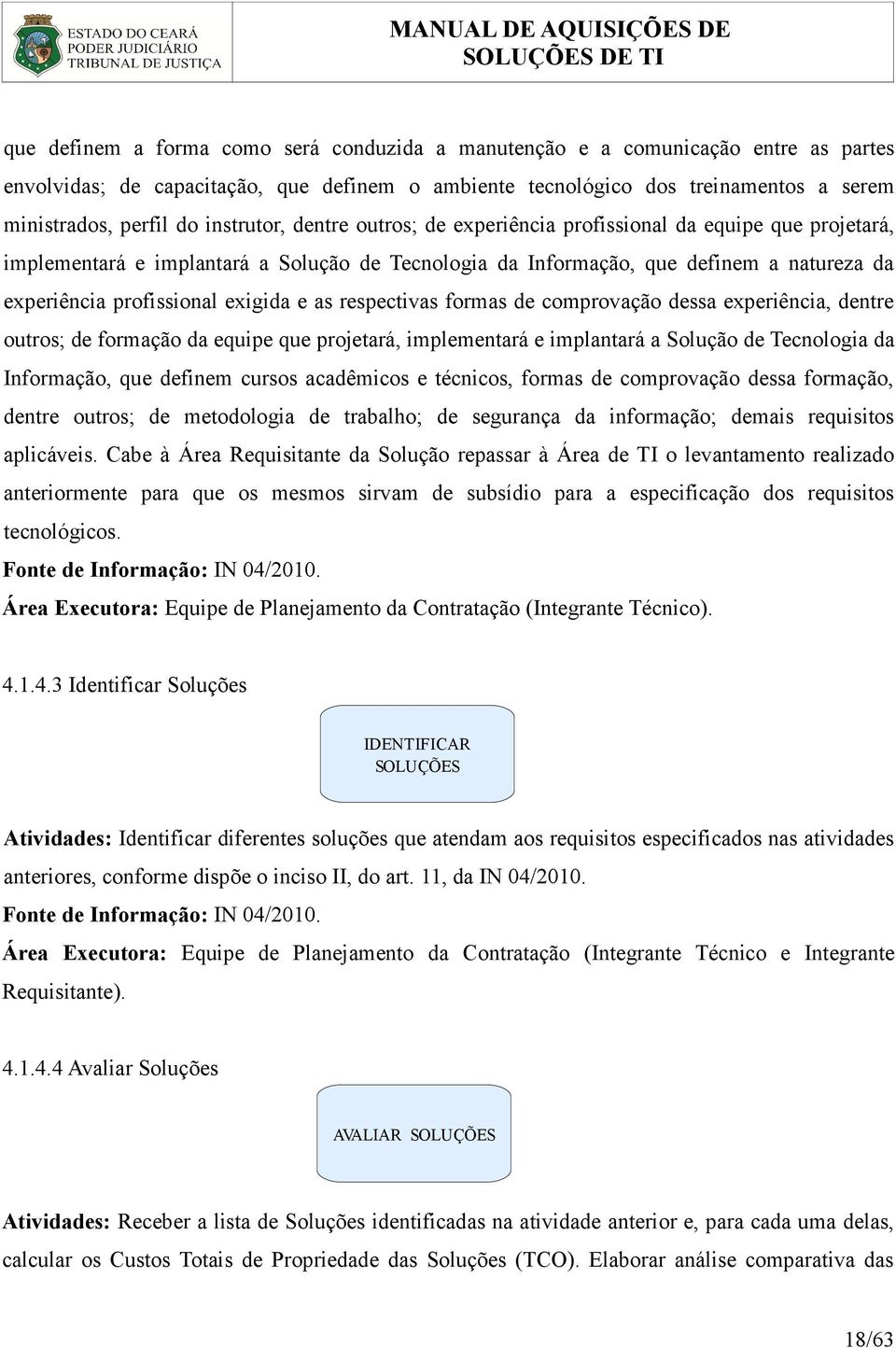 ESTADO DO CEARÁ
PODER JUDICIÁRIO
TRIBUNAL DE JUSTIÇA

MANUAL DE AQUISIÇÕES DE SOLUÇÕES DE TI

que definem a forma como será conduzida a manutenção e a comunicação entre as partes envolvidas; de capacitação, que definem o ambiente tecnológico dos treinamentos a serem ministrados, perfil do instrutor, dentre outros; de experiência profissional da equipe que projetará, implementará e implantará a Solução de Tecnologia da Informação, que definem a natureza da experiência profissional exigida e as respectivas formas de comprovação dessa experiência, dentre outros; de formação da equipe que projetará, implementará e implantará a Solução de Tecnologia da Informação, que definem cursos acadêmicos e técnicos, formas de comprovação dessa formação, dentre outros; de metodologia de trabalho; de segurança da informação; demais requisitos aplicáveis. Cabe à Área Requisitante da Solução repassar à Área de TI o levantamento realizado anteriormente para que os mesmos sirvam de subsídio para a especificação dos requisitos tecnológicos.
Fonte de Informação: IN 04/2010.
Área Executora: Equipe de Planejamento da Contratação (Integrante Técnico).

4.1.4.3 Identificar Soluções

IDENTIFICAR SOLUÇÕES

Atividades: Identificar diferentes soluções que atendam aos requisitos especificados nas atividades anteriores, conforme dispõe o inciso II, do art. 11, da IN 04/2010.
Fonte de Informação: IN 04/2010.
Área Executora: Equipe de Planejamento da Contratação (Integrante Técnico e Integrante Requisitante).

4.1.4.4 Avaliar Soluções

AVALIAR SOLUÇÕES

Atividades: Receber a lista de Soluções identificadas na atividade anterior e, para cada uma delas, calcular os Custos Totais de Propriedade das Soluções (TCO). Elaborar análise comparativa das

18/63